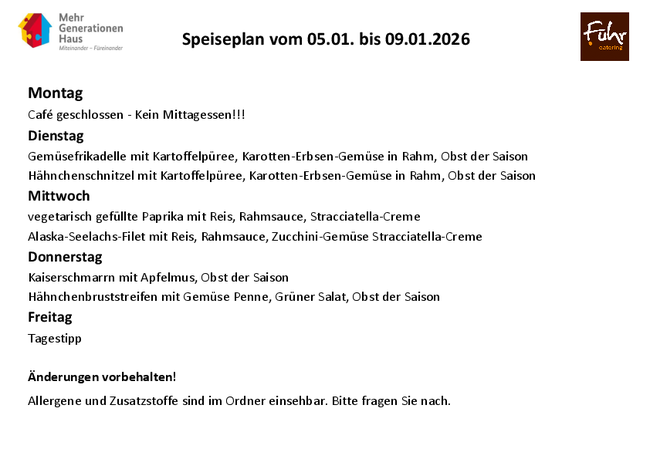 Mehr Generationen Haus
Miteinander – Füreinander

Speiseplan vom 05.01. bis 09.01.2026

Führ
catering

Montag
Café geschlossen - Kein Mittagessen!!!

Dienstag
Gemüsefrikadelle mit Kartoffelpüree, Karotten-Erbsen-Gemüse in Rahm, Obst der Saison
Hähnchenschnitzel mit Kartoffelpüree, Karotten-Erbsen-Gemüse in Rahm, Obst der Saison

Mittwoch
vegetarisch gefüllte Paprika mit Reis, Rahmsauce, Stracciatella-Creme
Alaska-Seelachs-Filet mit Reis, Rahmsauce, Zucchini-Gemüse Stracciatella-Creme

Donnerstag
Kaiserschmarrn mit Apfelmus, Obst der Saison
Hähnchenbruststreifen mit Gemüse Penne, Grüner Salat, Obst der Saison

Freitag
Tagestipp

Änderungen vorbehalten!

Allergene und Zusatzstoffe sind im Ordner einsehbar. Bitte fragen Sie nach.